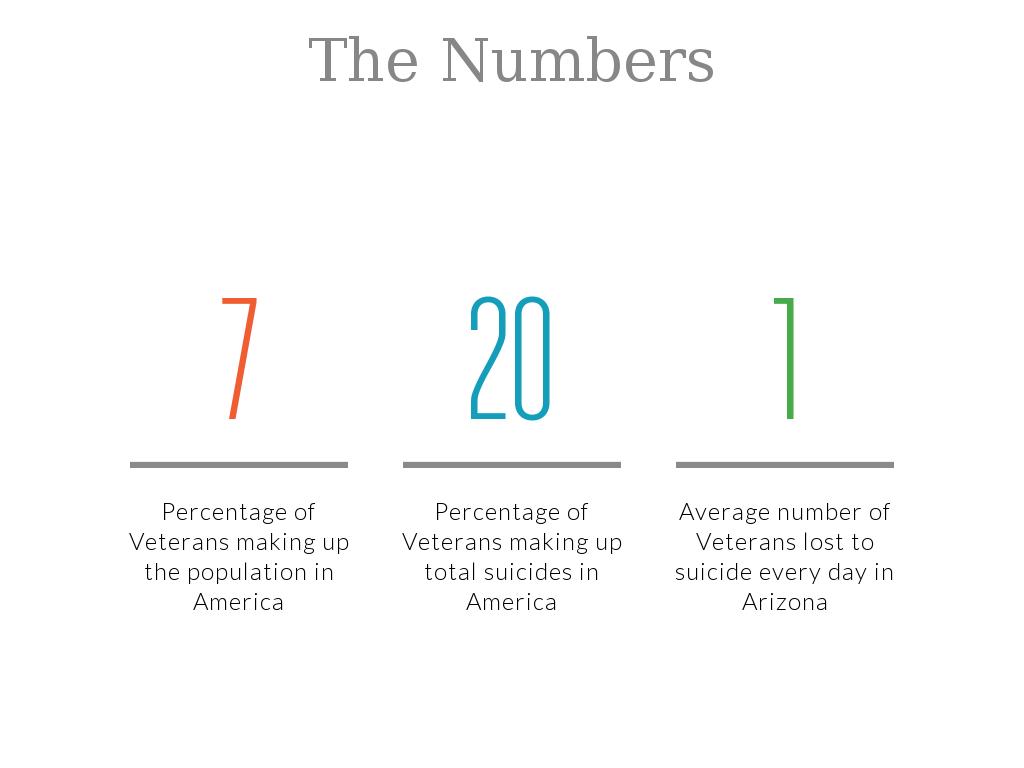 The Numbers

7

Percentage of Veterans making up the population in America

20

Percentage of Veterans making up total suicides in America

1

Average number of Veterans lost to suicide every day in Arizona